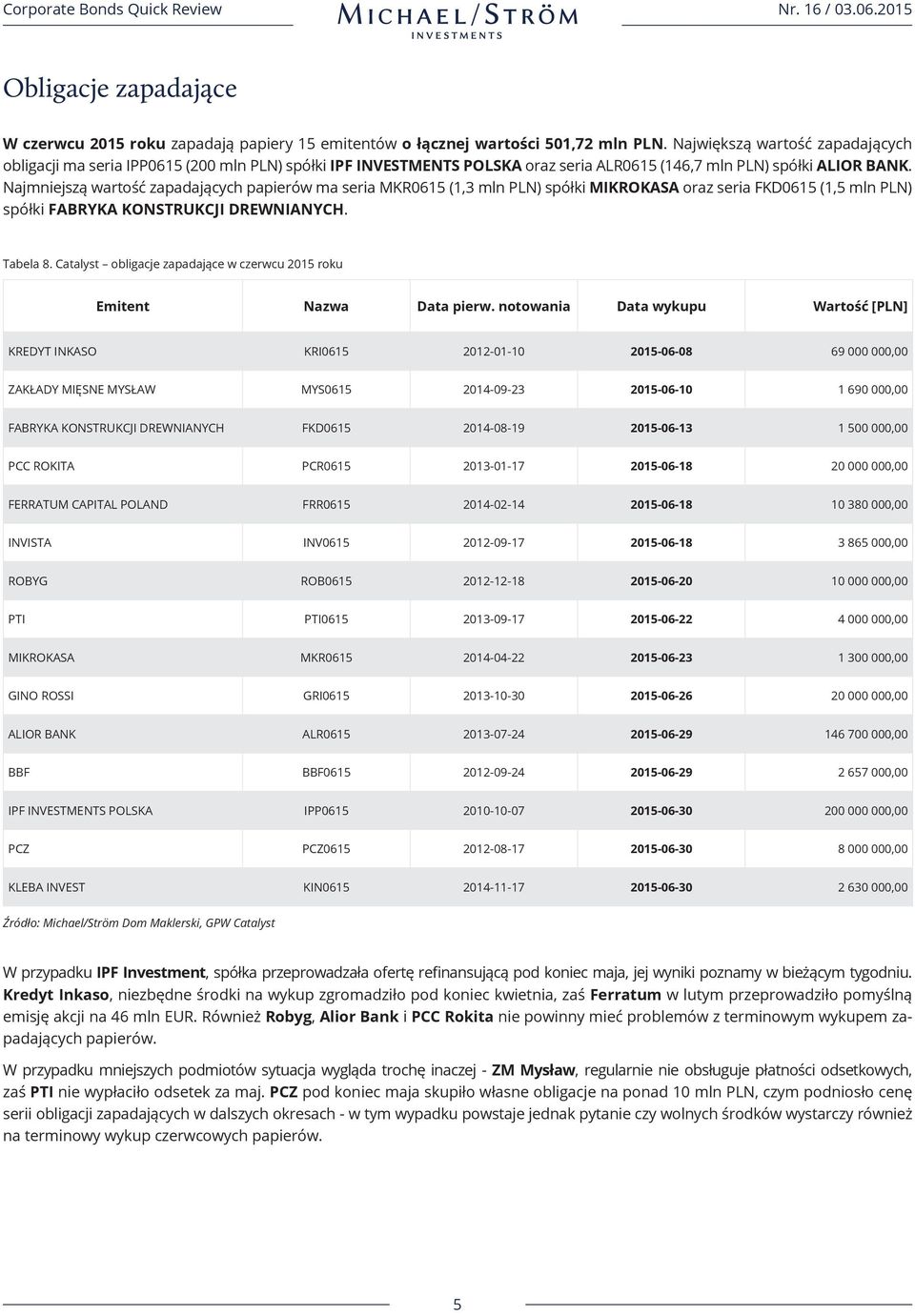 Corporate Bonds Quick Review

MICHAEL/STRÖM
INVESTMENTS

Nr. 16 / 03.06.2015

Obligacje zapadające

W czerwcu 2015 roku zapadają papiery 15 emitentów o łącznej wartości 501,72 mln PLN. Największą wartość zapadających obligacji ma seria IPP0615 (200 mln PLN) spółki IPF INVESTMENTS POLSKA oraz seria ALR0615 (146,7 mln PLN) spółki ALIOR BANK. Najmniejszą wartość zapadających papierów ma seria MKR0615 (1,3 mln PLN) spółki MIKROKASA oraz seria FKD0615 (1,5 mln PLN) spółki FABRYKA KONSTRUKCJI DREWNIANYCH.

Tabela 8. Catalyst – obligacje zapadające w czerwcu 2015 roku

| Emitent | Nazwa | Data pierw. notowania | Data wykupu | Wartość [PLN] |
|---|---|---|---|---|
| KREDYT INKASO | KRI0615 | 2012-01-10 | 2015-06-08 | 69 000 000,00 |
| ZAKŁADY MIĘSNE MYSŁAW | MYS0615 | 2014-09-23 | 2015-06-10 | 1 690 000,00 |
| FABRYKA KONSTRUKCJI DREWNIANYCH | FKD0615 | 2014-08-19 | 2015-06-13 | 1 500 000,00 |
| PCC ROKITA | PCR0615 | 2013-01-17 | 2015-06-18 | 20 000 000,00 |
| FERRATUM CAPITAL POLAND | FRR0615 | 2014-02-14 | 2015-06-18 | 10 380 000,00 |
| INVISTA | INV0615 | 2012-09-17 | 2015-06-18 | 3 865 000,00 |
| ROBYG | ROB0615 | 2012-12-18 | 2015-06-20 | 10 000 000,00 |
| PTI | PTI0615 | 2013-09-17 | 2015-06-22 | 4 000 000,00 |
| MIKROKASA | MKR0615 | 2014-04-22 | 2015-06-23 | 1 300 000,00 |
| GINO ROSSI | GRI0615 | 2013-10-30 | 2015-06-26 | 20 000 000,00 |
| ALIOR BANK | ALR0615 | 2013-07-24 | 2015-06-29 | 146 700 000,00 |
| BBF | BBF0615 | 2012-09-24 | 2015-06-29 | 2 657 000,00 |
| IPF INVESTMENTS POLSKA | IPP0615 | 2010-10-07 | 2015-06-30 | 200 000 000,00 |
| PCZ | PCZ0615 | 2012-08-17 | 2015-06-30 | 8 000 000,00 |
| KLEBA INVEST | KIN0615 | 2014-11-17 | 2015-06-30 | 2 630 000,00 |

Źródło: Michael/Ström Dom Maklerski, GPW Catalyst

W przypadku IPF Investment, spółka przeprowadzała ofertę refinansującą pod koniec maja, jej wyniki poznamy w bieżącym tygodniu. Kredyt Inkaso, niezbędne środki na wykup zgromadziło pod koniec kwietnia, zaś Ferratum w lutym przeprowadziło pomyślną emisję akcji na 46 mln EUR. Również Robyg, Alior Bank i PCC Rokita nie powinny mieć problemów z terminowym wykupem zapadających papierów.

W przypadku mniejszych podmiotów sytuacja wygląda trochę inaczej - ZM Mysław, regularnie nie obsługuje płatności odsetkowych, zaś PTI nie wypłaciło odsetek za maj. PCZ pod koniec maja skupiło własne obligacje na ponad 10 mln PLN, czym podniosło cenę serii obligacji zapadających w dalszych okresach - w tym wypadku powstaje jednak pytanie czy wolnych środków wystarczy również na terminowy wykup czerwcowych papierów.

5